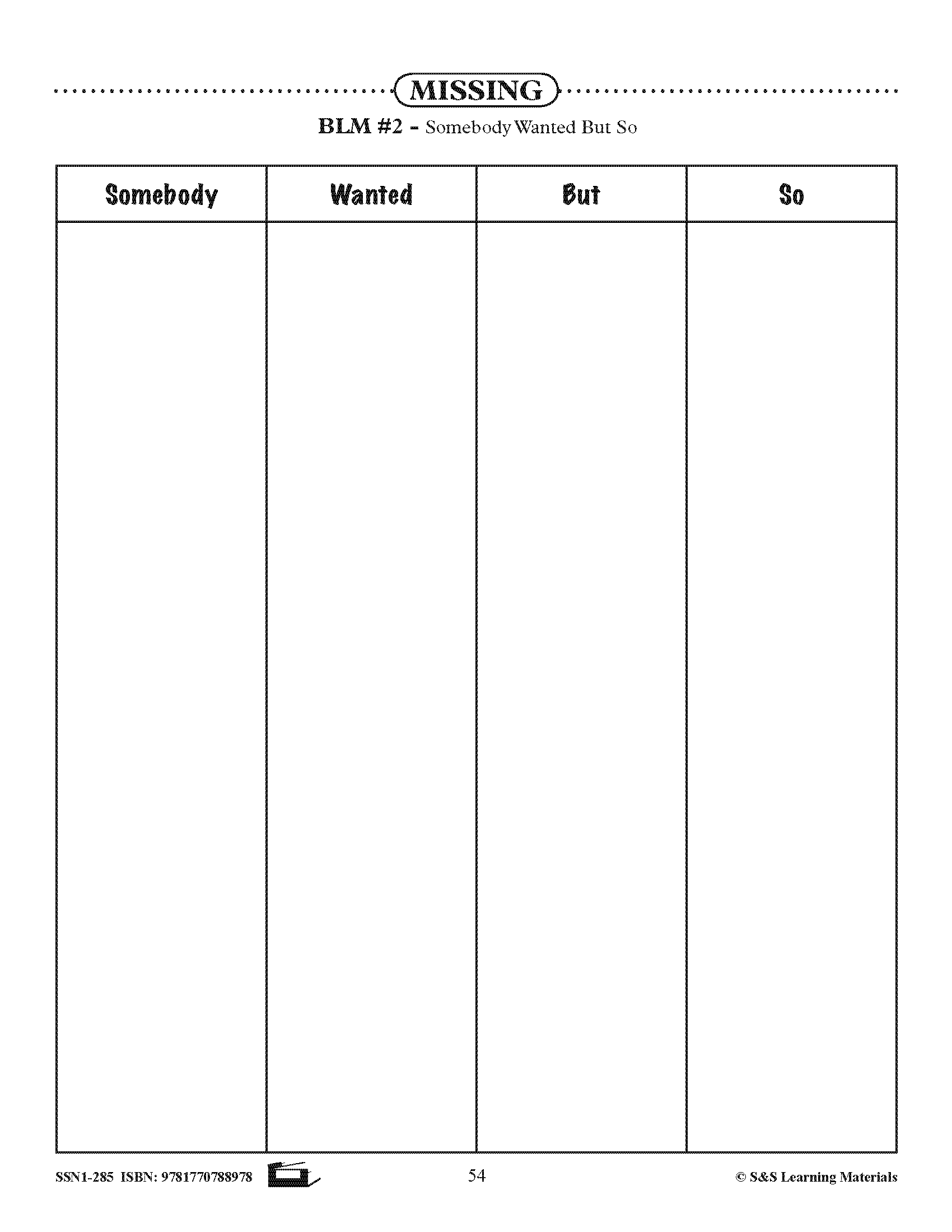 MISSING

BLM #2 - Somebody Wanted But So

| Somebody | Wanted | But | So |
|---|---|---|---|
| | | | |

SSN1-285 ISBN: 9781770788978

54

© S&S Learning Materials